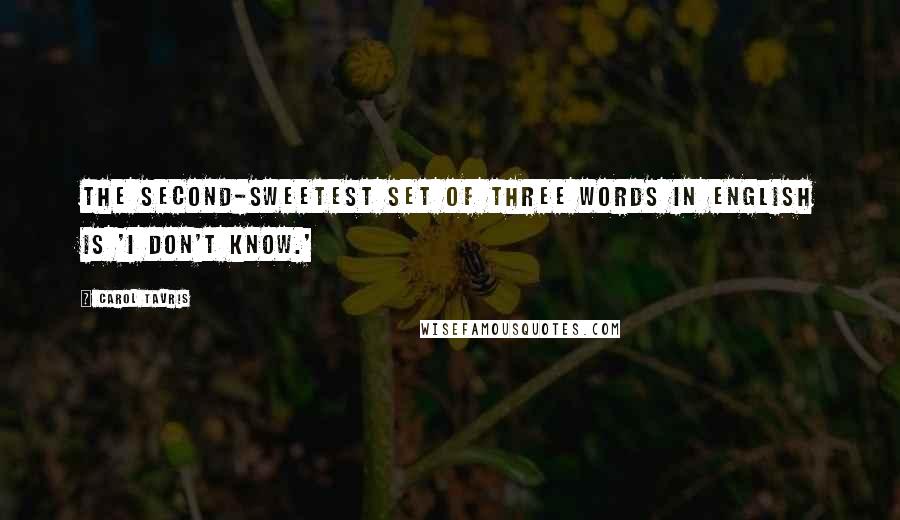 THE SECOND-SWEETEST SET OF THREE WORDS IN ENGLISH IS 'I DON'T KNOW.'

? CAROL TAVRIS

WISEFAMOUSQUOTES.COM